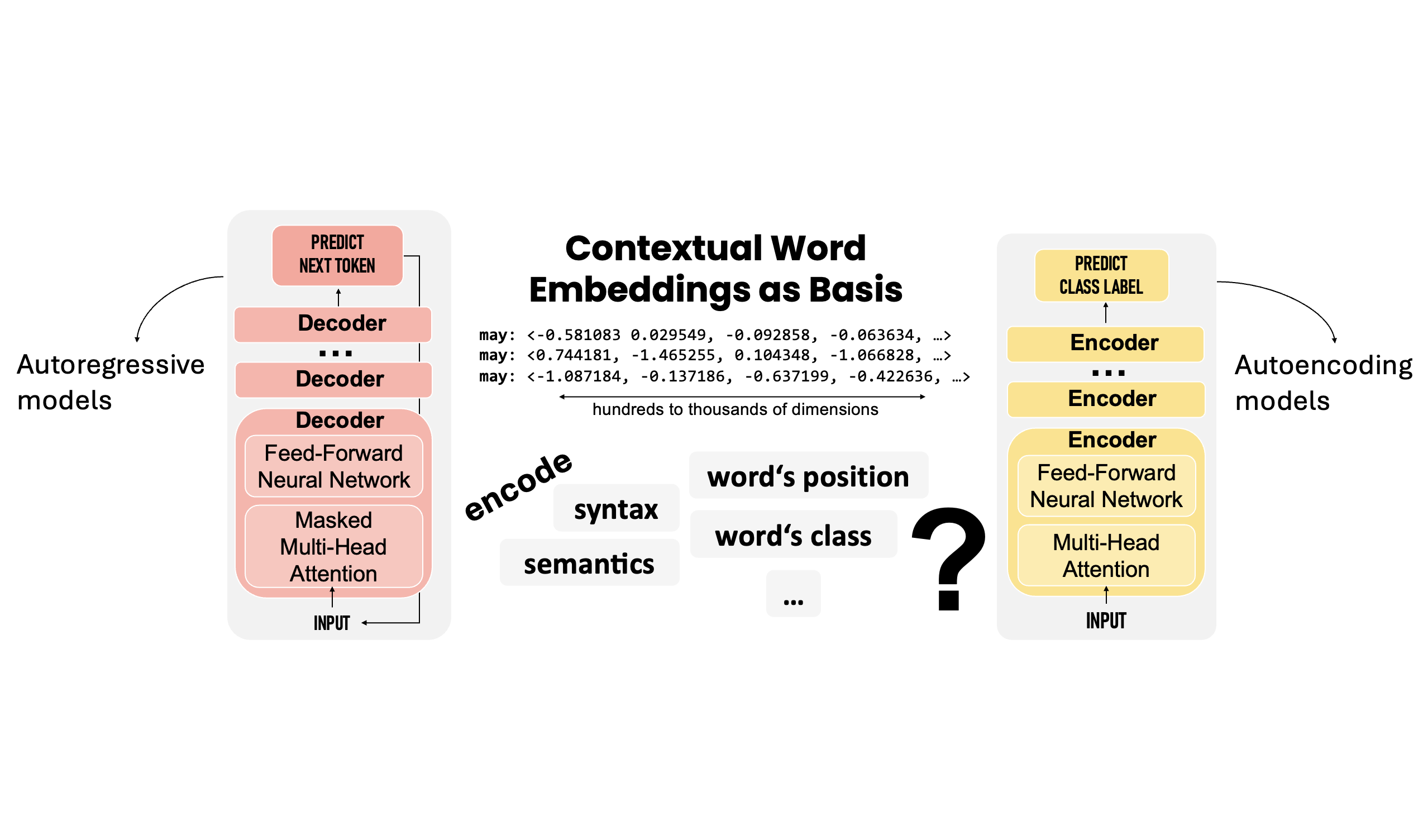 Autoregressive models

PREDICT NEXT TOKEN

Decoder

...

Decoder

Decoder

Feed-Forward Neural Network

Masked Multi-Head Attention

INPUT

Contextual Word Embeddings as Basis

may: <-0.581083 0.029549, -0.092858, -0.063634, …>
may: <0.744181, -1.465255, 0.104348, -1.066828, …>
may: <-1.087184, -0.137186, -0.637199, -0.422636, …>

hundreds to thousands of dimensions

encode

syntax

semantics

word‘s position

word‘s class

...

?

PREDICT CLASS LABEL

Encoder

...

Encoder

Encoder

Feed-Forward Neural Network

Multi-Head Attention

INPUT

Autoencoding models